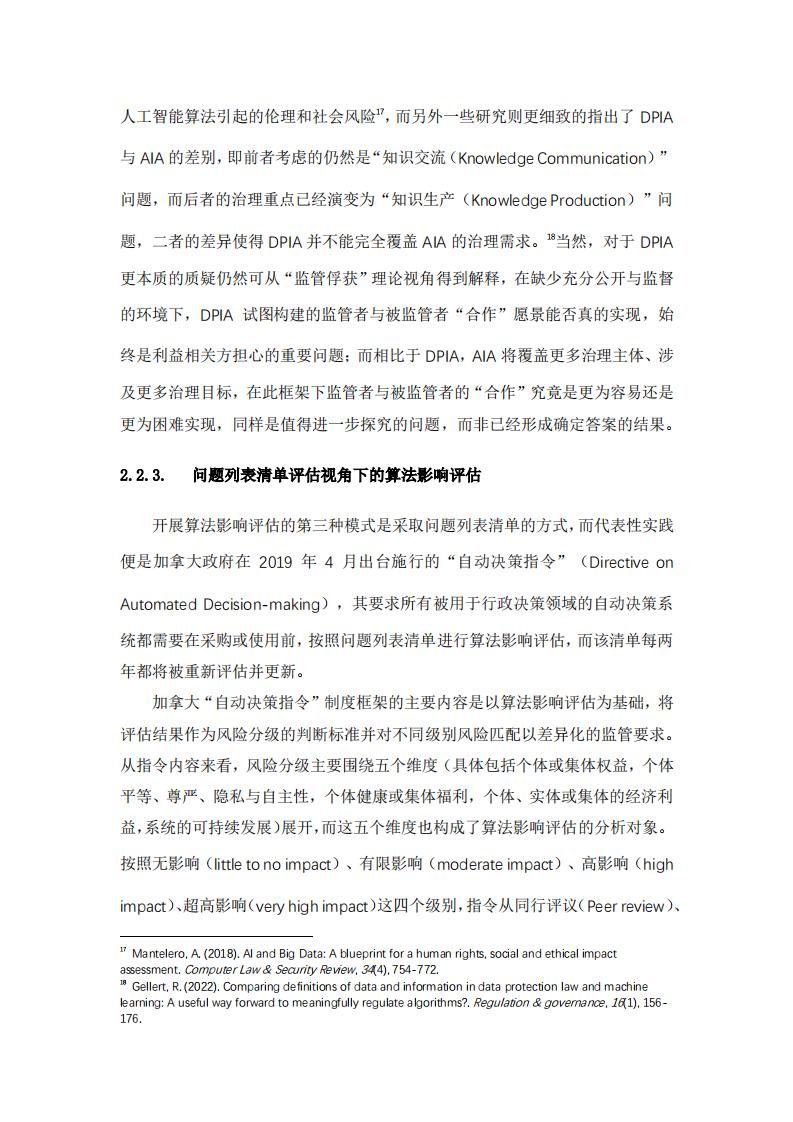 人工智能算法引起的伦理和社会风险$^{17}$，而另外一些研究则更细致的指出了 DPIA 与 AIA 的差别，即前者考虑的仍然是“知识交流（Knowledge Communication）”问题，而后者的治理重点已经演变为“知识生产（Knowledge Production）”问题，二者的差异使得 DPIA 并不能完全覆盖 AIA 的治理需求。$^{18}$当然，对于 DPIA 更本质的质疑仍然可从“监管俘获”理论视角得到解释，在缺少充分公开与监督的环境下，DPIA 试图构建的监管者与被监管者“合作”愿景能否真的实现，始终是利益相关方担心的重要问题；而相比于 DPIA，AIA 将覆盖更多治理主体、涉及更多治理目标，在此框架下监管者与被监管者的“合作”究竟是更为容易还是更为困难实现，同样是值得进一步探究的问题，而非已经形成确定答案的结果。

2.2.3. 问题列表清单评估视角下的算法影响评估

开展算法影响评估的第三种模式是采取问题列表清单的方式，而代表性实践便是加拿大政府在 2019 年 4 月出台施行的“自动决策指令”（Directive on Automated Decision-making），其要求所有被用于行政决策领域的自动决策系统都需要在采购或使用前，按照问题列表清单进行算法影响评估，而该清单每两年都将被重新评估并更新。

加拿大“自动决策指令”制度框架的主要内容是以算法影响评估为基础，将评估结果作为风险分级的判断标准并对不同级别风险匹配以差异化的监管要求。从指令内容来看，风险分级主要围绕五个维度（具体包括个体或集体权益，个体平等、尊严、隐私与自主性，个体健康或集体福利，个体、实体或集体的经济利益，系统的可持续发展）展开，而这五个维度也构成了算法影响评估的分析对象。按照无影响（little to no impact）、有限影响（moderate impact）、高影响（high impact）、超高影响（very high impact）这四个级别，指令从同行评议（Peer review）、

$^{17}$ Mantelero, A. (2018). AI and Big Data: A blueprint for a human rights, social and ethical impact assessment. Computer Law & Security Review, 34(4), 754-772.
$^{18}$ Gellert, R. (2022). Comparing definitions of data and information in data protection law and machine learning: A useful way forward to meaningfully regulate algorithms?. Regulation & governance, 16(1), 156-176.